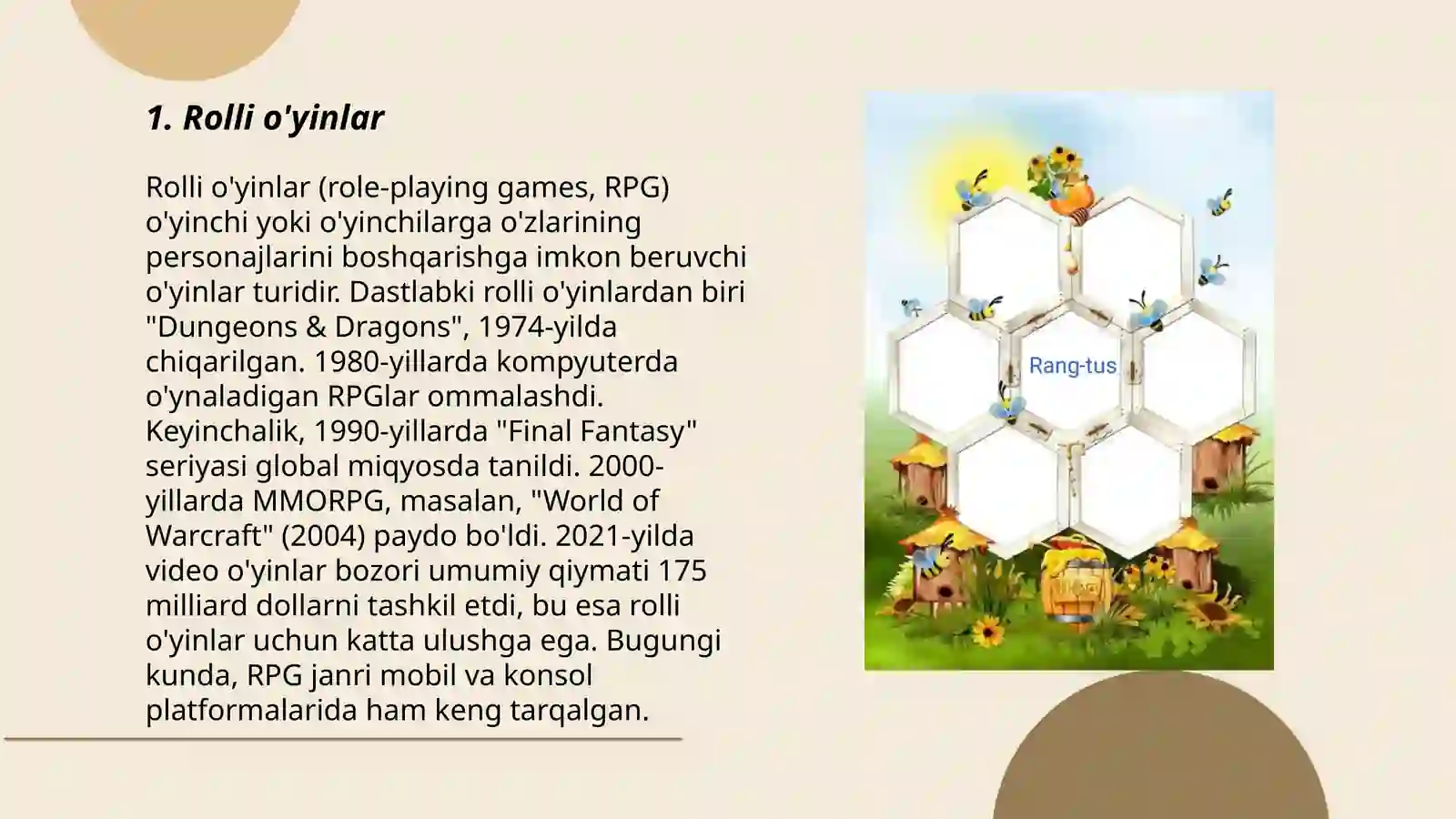 1. Rolli o'yinlar

Rolli o'yinlar (role-playing games, RPG) o'yinchi yoki o'yinchilarga o'zlarining personajlarini boshqarishga imkon beruvchi o'yinlar turidir. Dastlabki rolli o'yinlardan biri "Dungeons & Dragons", 1974-yilda chiqarilgan. 1980-yillarda kompyuterda o'ynaladigan RPGlar ommalashdi. Keyinchalik, 1990-yillarda "Final Fantasy" seriyasi global miqyosda tanildi. 2000-yillarda MMORPG, masalan, "World of Warcraft" (2004) paydo bo'ldi. 2021-yilda video o'yinlar bozori umumiy qiymati 175 milliard dollarni tashkil etdi, bu esa rolli o'yinlar uchun katta ulushga ega. Bugungi kunda, RPG janri mobil va konsol platformalarida ham keng tarqalgan.

Rang-tus